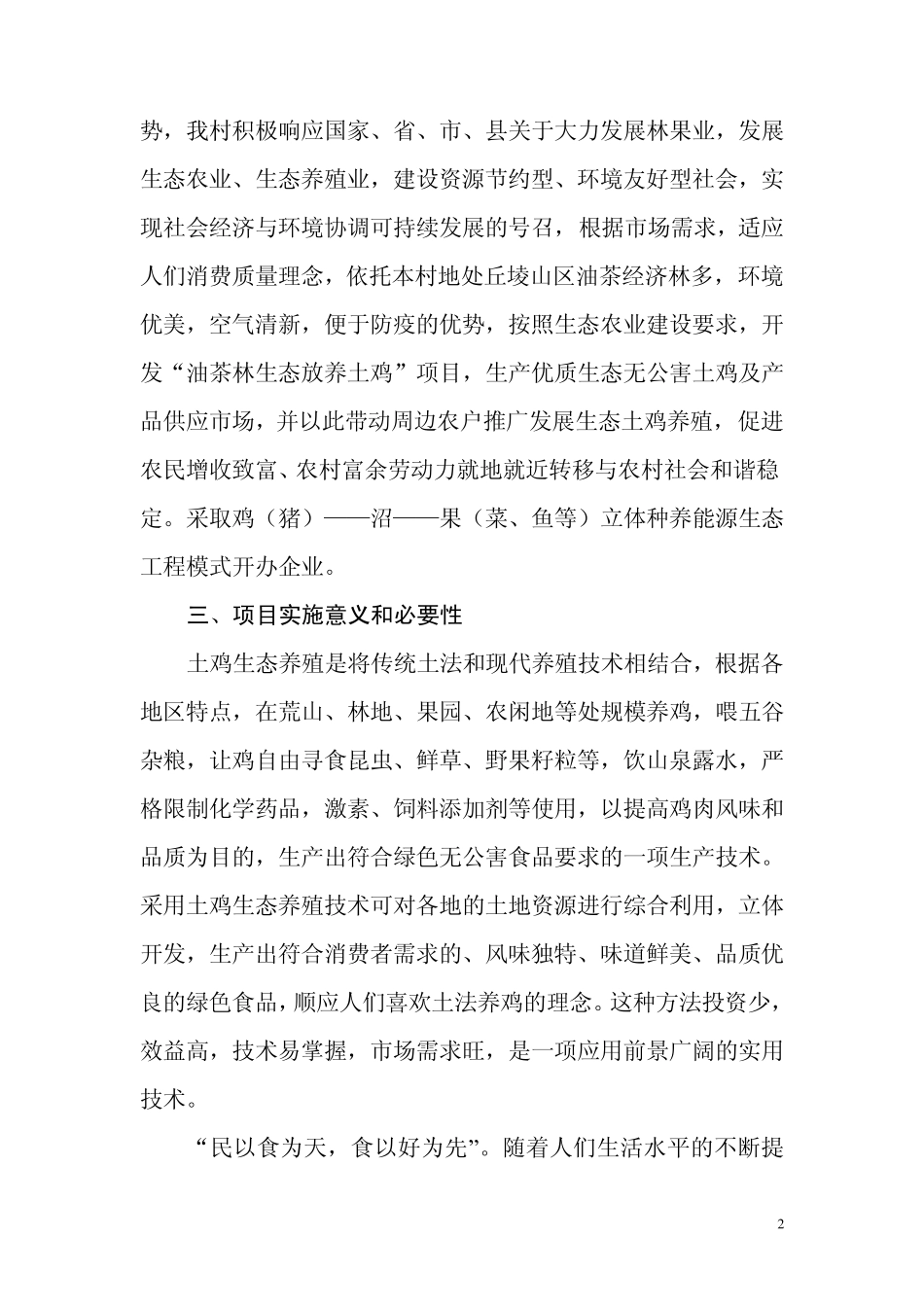 势，我村积极响应国家、省、市、县关于大力发展林果业，发展生态农业、生态养殖业，建设资源节约型、环境友好型社会，实现社会经济与环境协调可持续发展的号召，根据市场需求，适应人们消费质量理念，依托本村地处丘陵山区油茶经济林多，环境优美，空气清新，便于防疫的优势，按照生态农业建设要求，开发“油茶林生态放养土鸡”项目，生产优质生态无公害土鸡及产品供应市场，并以此带动周边农户推广发展生态土鸡养殖，促进农民增收致富、农村富余劳动力就地就近转移与农村社会和谐稳定。采取鸡（猪）——沼——果（菜、鱼等）立体种养能源生态工程模式开办企业。

三、项目实施意义和必要性

土鸡生态养殖是将传统土法和现代养殖技术相结合，根据各地区特点，在荒山、林地、果园、农闲地等处规模养鸡，喂五谷杂粮，让鸡自由寻食昆虫、鲜草、野果籽粒等，饮山泉露水，严格限制化学药品，激素、饲料添加剂等使用，以提高鸡肉风味和品质为目的，生产出符合绿色无公害食品要求的一项生产技术。采用土鸡生态养殖技术可对各地的土地资源进行综合利用，立体开发，生产出符合消费者需求的、风味独特、味道鲜美、品质优良的绿色食品，顺应人们喜欢土法养鸡的理念。这种方法投资少，效益高，技术易掌握，市场需求旺，是一项应用前景广阔的实用技术。

“民以食为天，食以好为先”。随着人们生活水平的不断提

2